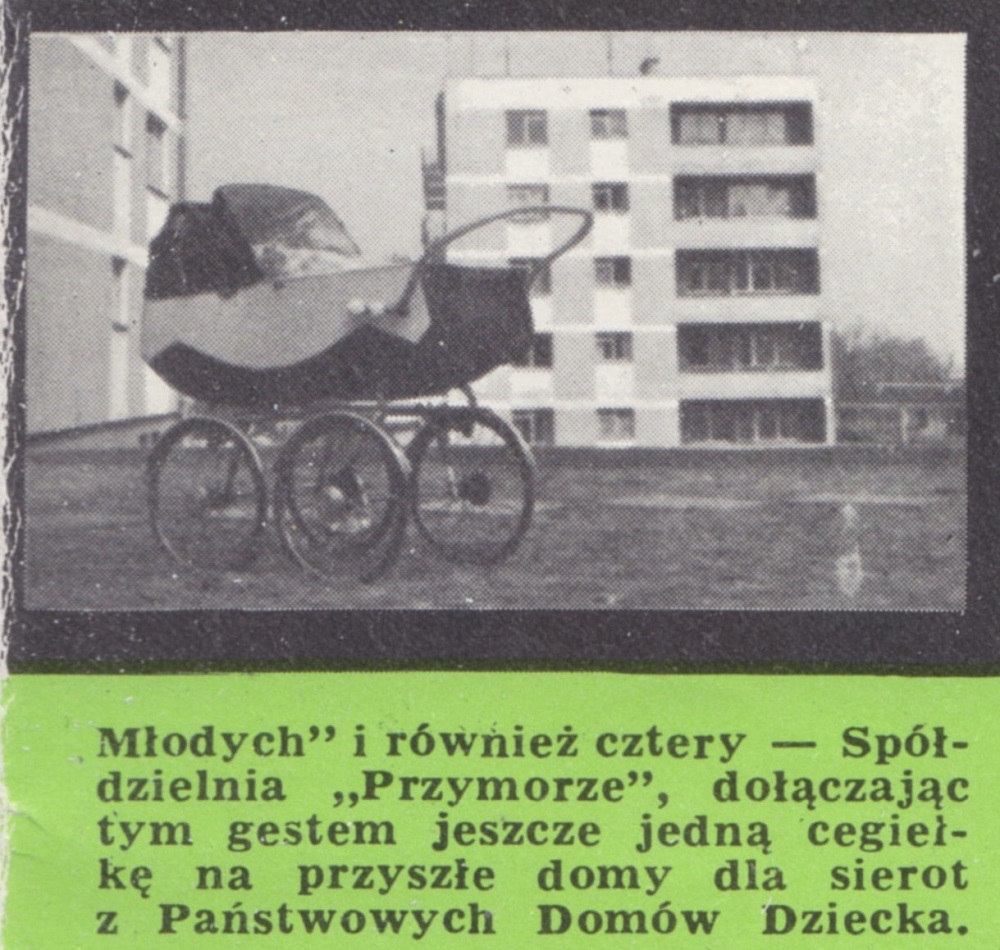 Młodych" i również cztery — Spółdzielnia „Przymorze", dołączając tym gestem jeszcze jedną cegiełkę na przyszłe domy dla sierot z Państwowych Domów Dziecka.